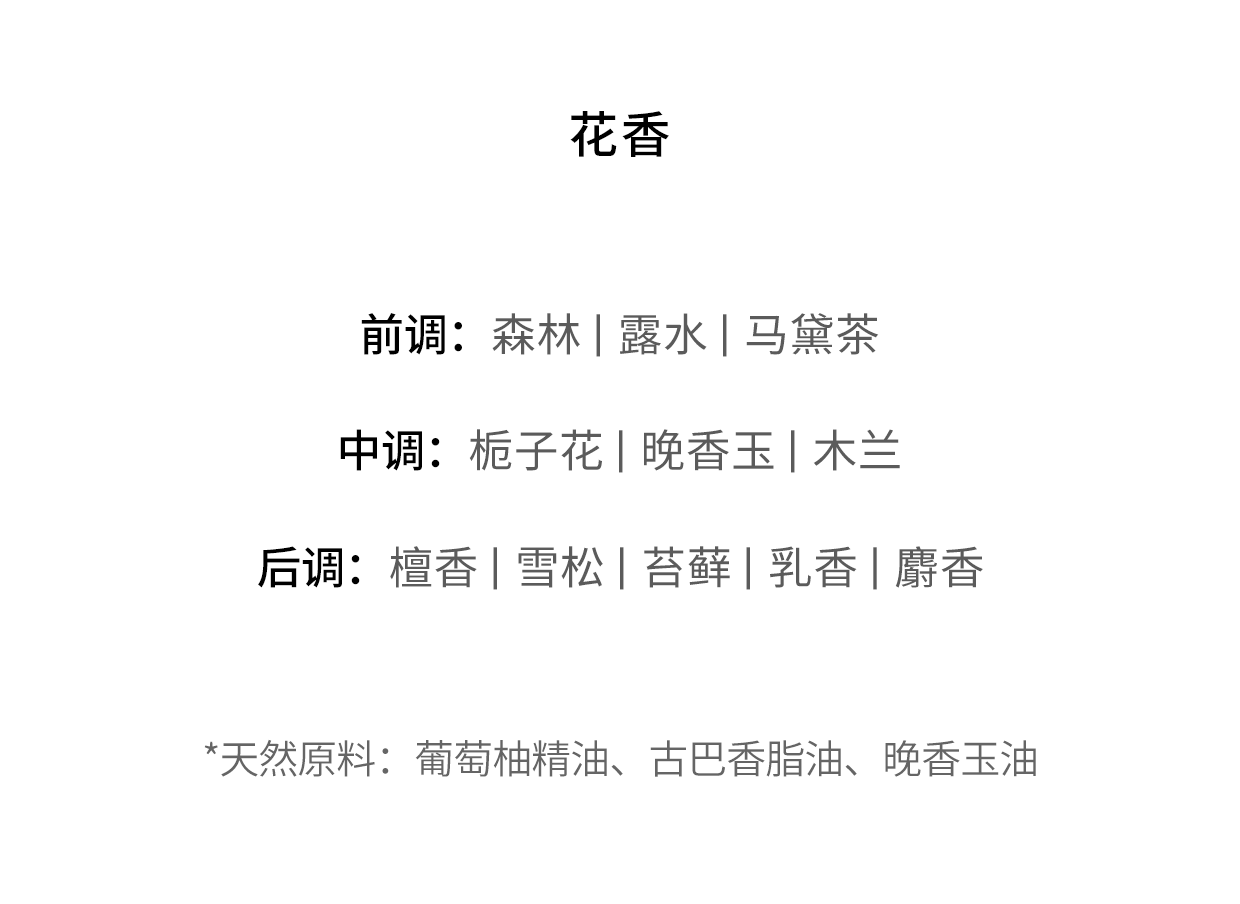 花香

前调：森林 | 露水 | 马黛茶

中调：栀子花 | 晚香玉 | 木兰

后调：檀香 | 雪松 | 苔藓 | 乳香 | 麝香

*天然原料：葡萄柚精油、古巴香脂油、晚香玉油